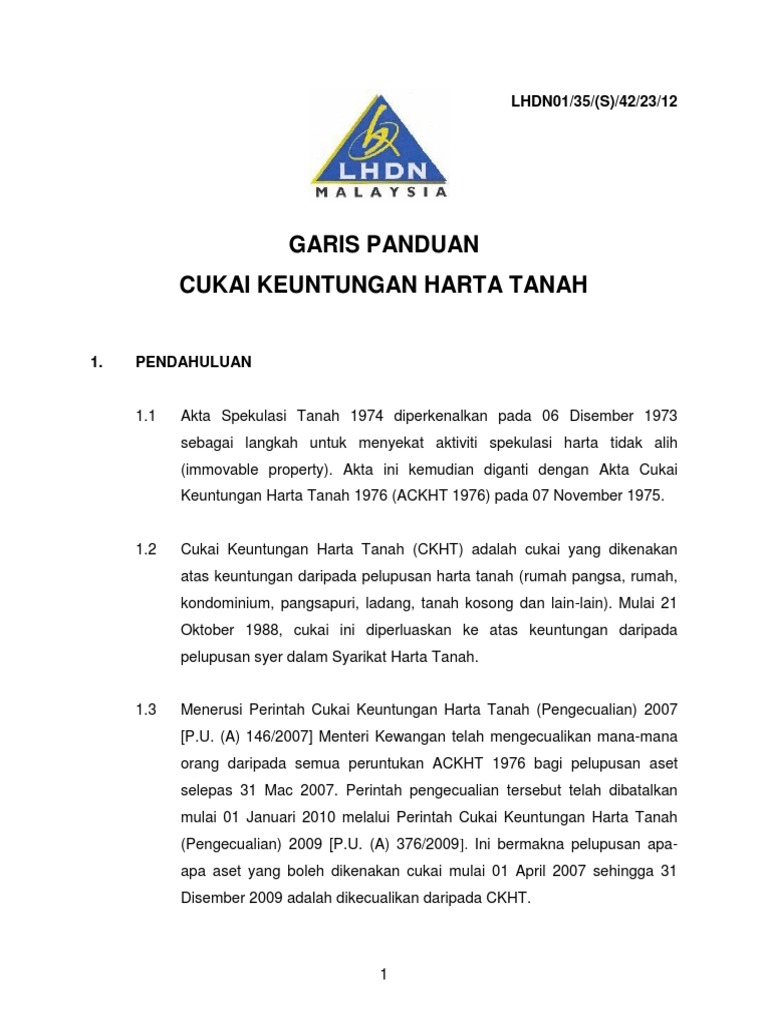 LHDN01/35/(S)/42/23/12

LHDN
MALAYSIA

GARIS PANDUAN
CUKAI KEUNTUNGAN HARTA TANAH

1. PENDAHULUAN

1.1 Akta Spekulasi Tanah 1974 diperkenalkan pada 06 Disember 1973 sebagai langkah untuk menyekat aktiviti spekulasi harta tidak alih (immovable property). Akta ini kemudian diganti dengan Akta Cukai Keuntungan Harta Tanah 1976 (ACKHT 1976) pada 07 November 1975.

1.2 Cukai Keuntungan Harta Tanah (CKHT) adalah cukai yang dikenakan atas keuntungan daripada pelupusan harta tanah (rumah pangsa, rumah, kondominium, pangsapuri, ladang, tanah kosong dan lain-lain). Mulai 21 Oktober 1988, cukai ini diperluaskan ke atas keuntungan daripada pelupusan syer dalam Syarikat Harta Tanah.

1.3 Menerusi Perintah Cukai Keuntungan Harta Tanah (Pengecualian) 2007 [P.U. (A) 146/2007] Menteri Kewangan telah mengecualikan mana-mana orang daripada semua peruntukan ACKHT 1976 bagi pelupusan aset selepas 31 Mac 2007. Perintah pengecualian tersebut telah dibatalkan mulai 01 Januari 2010 melalui Perintah Cukai Keuntungan Harta Tanah (Pengecualian) 2009 [P.U. (A) 376/2009]. Ini bermakna pelupusan apa-apa aset yang boleh dikenakan cukai mulai 01 April 2007 sehingga 31 Disember 2009 adalah dikecualikan daripada CKHT.

1